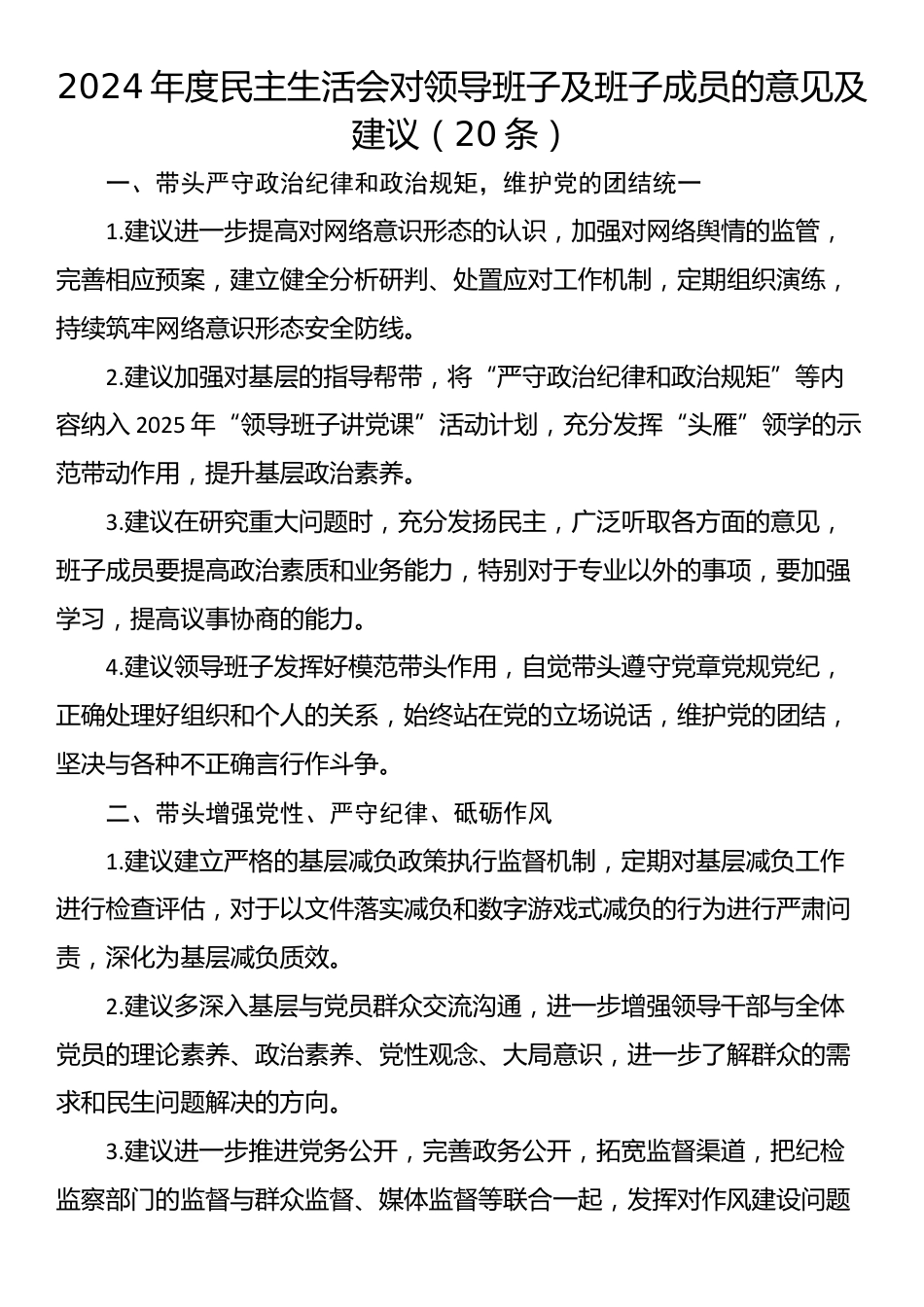 2024年度民主生活会对领导班子及班子成员的意见及建议（20条）

一、带头严守政治纪律和政治规矩，维护党的团结统一

1.建议进一步提高对网络意识形态的认识，加强对网络舆情的监管，完善相应预案，建立健全分析研判、处置应对工作机制，定期组织演练，持续筑牢网络意识形态安全防线。

2.建议加强对基层的指导帮带，将“严守政治纪律和政治规矩”等内容纳入2025年“领导班子讲党课”活动计划，充分发挥“头雁”领学的示范带动作用，提升基层政治素养。

3.建议在研究重大问题时，充分发扬民主，广泛听取各方面的意见，班子成员要提高政治素质和业务能力，特别对于专业以外的事项，要加强学习，提高议事协商的能力。

4.建议领导班子发挥好模范带头作用，自觉带头遵守党章党规党纪，正确处理好组织和个人的关系，始终站在党的立场说话，维护党的团结，坚决与各种不正确言行作斗争。

二、带头增强党性、严守纪律、砥砺作风

1.建议建立严格的基层减负政策执行监督机制，定期对基层减负工作进行检查评估，对于以文件落实减负和数字游戏式减负的行为进行严肃问责，深化为基层减负质效。

2.建议多深入基层与党员群众交流沟通，进一步增强领导干部与全体党员的理论素养、政治素养、党性观念、大局意识，进一步了解群众的需求和民生问题解决的方向。

3.建议进一步推进党务公开，完善政务公开，拓宽监督渠道，把纪检监察部门的监督与群众监督、媒体监督等联合一起，发挥对作风建设问题